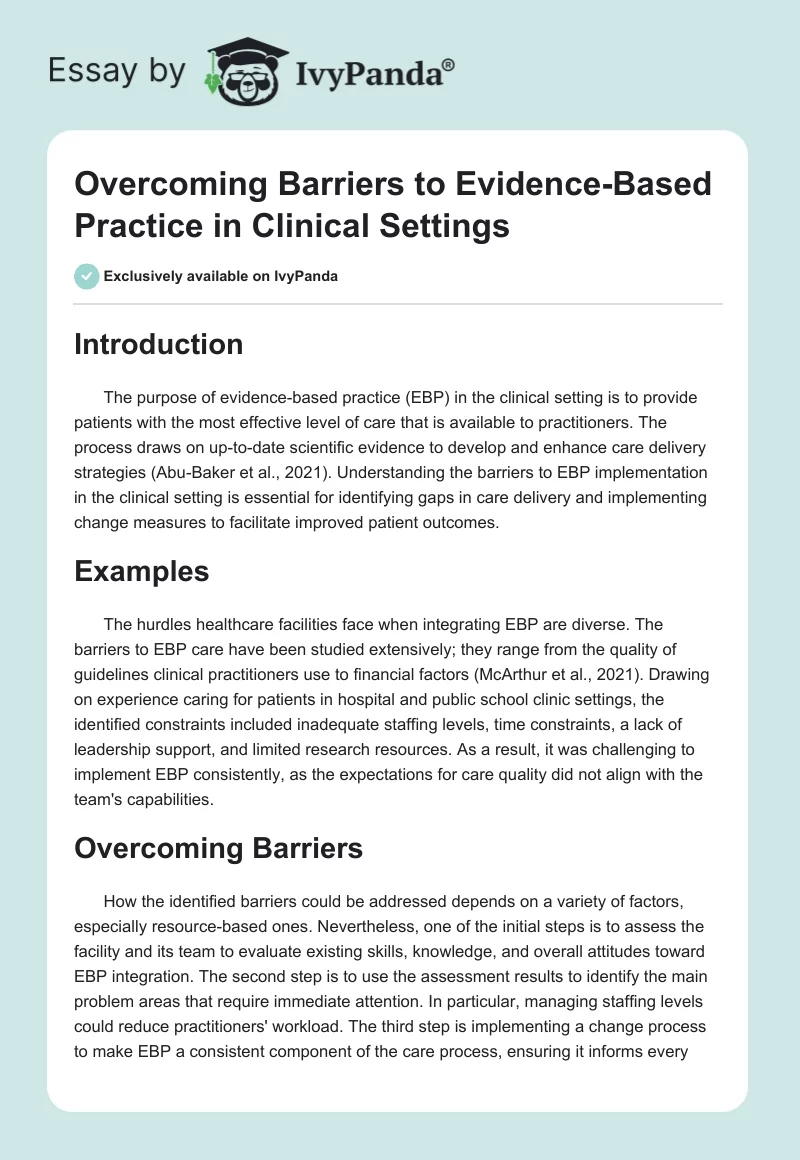 Essay by IvyPanda®

Overcoming Barriers to Evidence-Based Practice in Clinical Settings

Exclusively available on IvyPanda

Introduction

The purpose of evidence-based practice (EBP) in the clinical setting is to provide patients with the most effective level of care that is available to practitioners. The process draws on up-to-date scientific evidence to develop and enhance care delivery strategies (Abu-Baker et al., 2021). Understanding the barriers to EBP implementation in the clinical setting is essential for identifying gaps in care delivery and implementing change measures to facilitate improved patient outcomes.

Examples

The hurdles healthcare facilities face when integrating EBP are diverse. The barriers to EBP care have been studied extensively; they range from the quality of guidelines clinical practitioners use to financial factors (McArthur et al., 2021). Drawing on experience caring for patients in hospital and public school clinic settings, the identified constraints included inadequate staffing levels, time constraints, a lack of leadership support, and limited research resources. As a result, it was challenging to implement EBP consistently, as the expectations for care quality did not align with the team's capabilities.

Overcoming Barriers

How the identified barriers could be addressed depends on a variety of factors, especially resource-based ones. Nevertheless, one of the initial steps is to assess the facility and its team to evaluate existing skills, knowledge, and overall attitudes toward EBP integration. The second step is to use the assessment results to identify the main problem areas that require immediate attention. In particular, managing staffing levels could reduce practitioners' workload. The third step is implementing a change process to make EBP a consistent component of the care process, ensuring it informs every